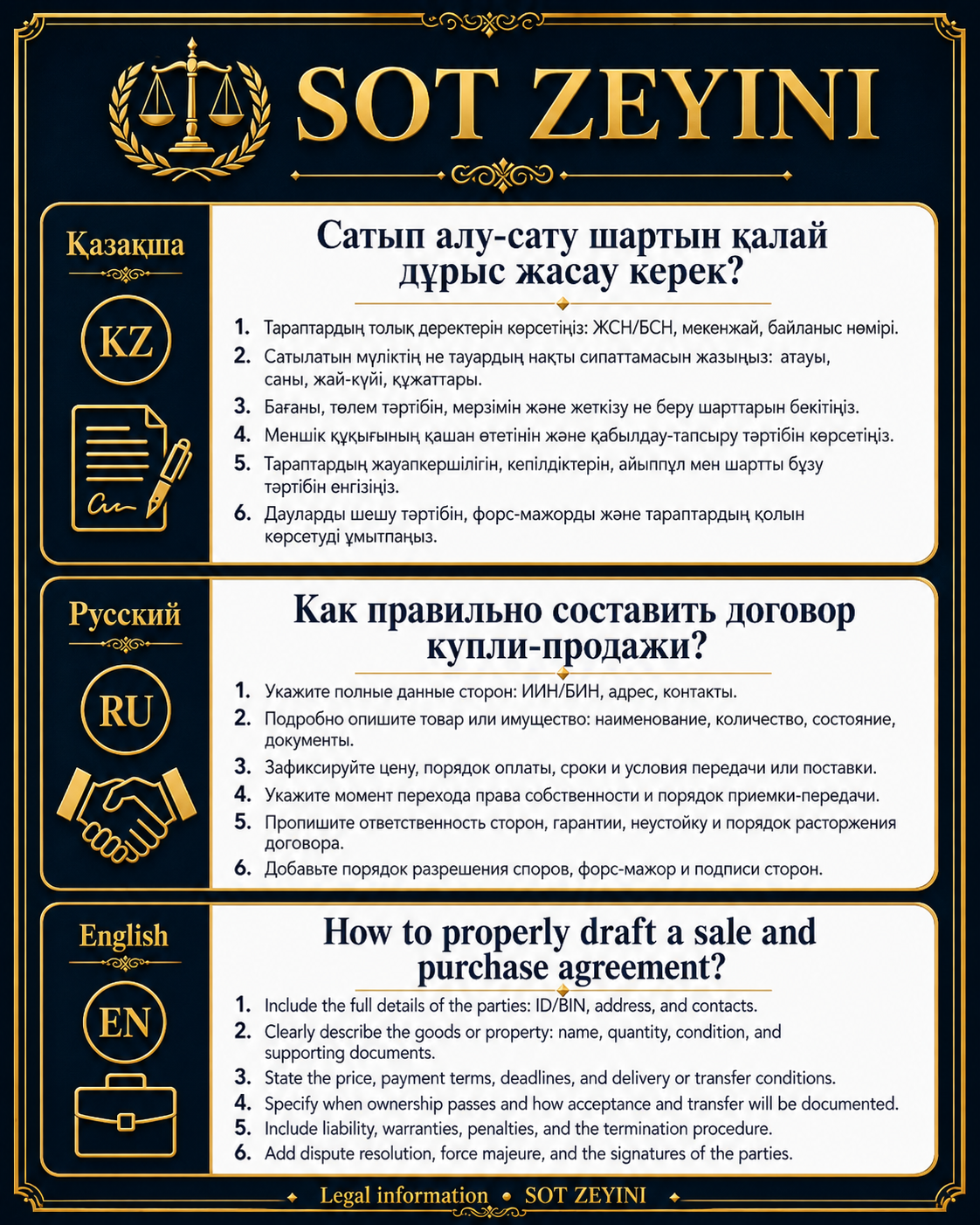 SOT ZEYINI

Қазақша

KZ

Сатып алу-сату шартын қалай дұрыс жасау керек?

1. Тараптардың толық деректерін көрсетіңіз: ЖСН/БСН, мекенжай, байланыс нөмірі.
2. Сатылатын мүліктің не тауардың нақты сипаттамасын жазыңыз: атауы, саны, жай-күйі, құжаттары.
3. Бағаны, төлем тәртібін, мерзімін және жеткізу не беру шарттарын бекітіңіз.
4. Меншік құқығының қашан өтетінін және қабылдау-тапсыру тәртібін көрсетіңіз.
5. Тараптардың жауапкершілігін, кепілдіктерін, айыппұл мен шартты бұзу тәртібін енгізіңіз.
6. Дауларды шешу тәртібін, форс-мажорды және тараптардың қолын көрсетуді ұмытпаңыз.

Русский

RU

Как правильно составить договор купли-продажи?

1. Укажите полные данные сторон: ИИН/БИН, адрес, контакты.
2. Подробно опишите товар или имущество: наименование, количество, состояние, документы.
3. Зафиксируйте цену, порядок оплаты, сроки и условия передачи или поставки.
4. Укажите момент перехода права собственности и порядок приемки-передачи.
5. Пропишите ответственность сторон, гарантии, неустойку и порядок расторжения договора.
6. Добавьте порядок разрешения споров, форс-мажор и подписи сторон.

English

EN

How to properly draft a sale and purchase agreement?

1. Include the full details of the parties: ID/BIN, address, and contacts.
2. Clearly describe the goods or property: name, quantity, condition, and supporting documents.
3. State the price, payment terms, deadlines, and delivery or transfer conditions.
4. Specify when ownership passes and how acceptance and transfer will be documented.
5. Include liability, warranties, penalties, and the termination procedure.
6. Add dispute resolution, force majeure, and the signatures of the parties.

Legal information • SOT ZEYINI